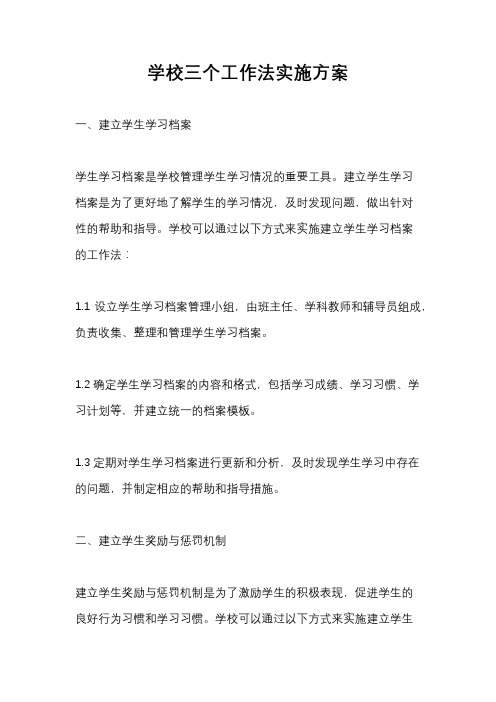 学校三个工作法实施方案

一、建立学生学习档案

学生学习档案是学校管理学生学习情况的重要工具。建立学生学习档案是为了更好地了解学生的学习情况，及时发现问题，做出针对性的帮助和指导。学校可以通过以下方式来实施建立学生学习档案的工作法：

1.1 设立学生学习档案管理小组，由班主任、学科教师和辅导员组成，负责收集、整理和管理学生学习档案。

1.2 确定学生学习档案的内容和格式，包括学习成绩、学习习惯、学习计划等，并建立统一的档案模板。

1.3 定期对学生学习档案进行更新和分析，及时发现学生学习中存在的问题，并制定相应的帮助和指导措施。

二、建立学生奖励与惩罚机制

建立学生奖励与惩罚机制是为了激励学生的积极表现，促进学生的良好行为习惯和学习习惯。学校可以通过以下方式来实施建立学生